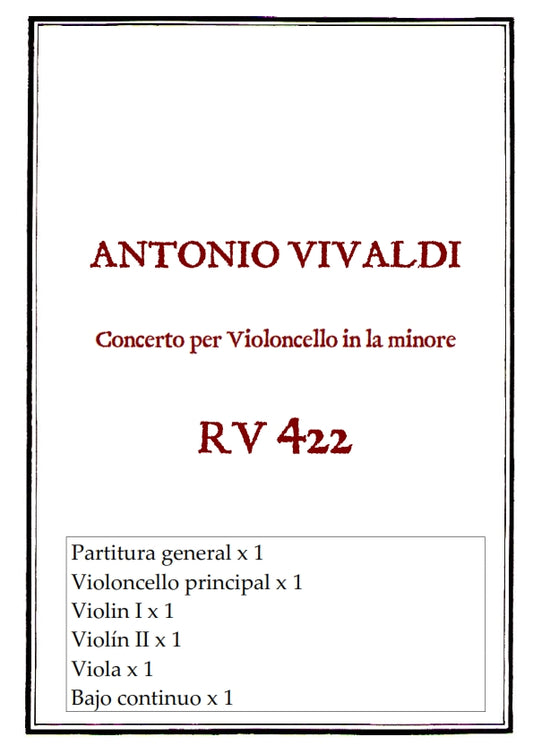 ANTONIO VIVALDI

Concerto per Violoncello in la minore

RV 422

Partitura general x 1
Violoncello principal x 1
Violin I x 1
Violín II x 1
Viola x 1
Bajo continuo x 1